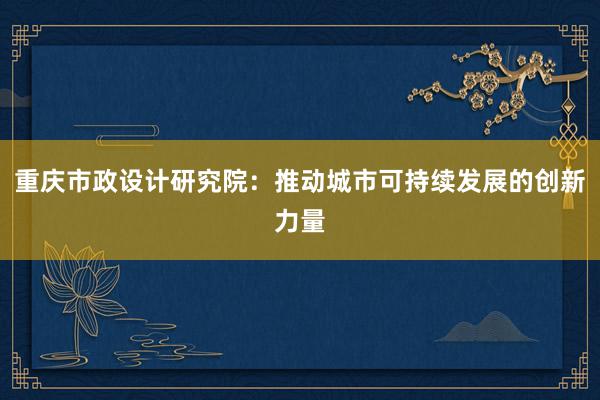 重庆市政设计研究院：推动城市可持续发展的创新力量